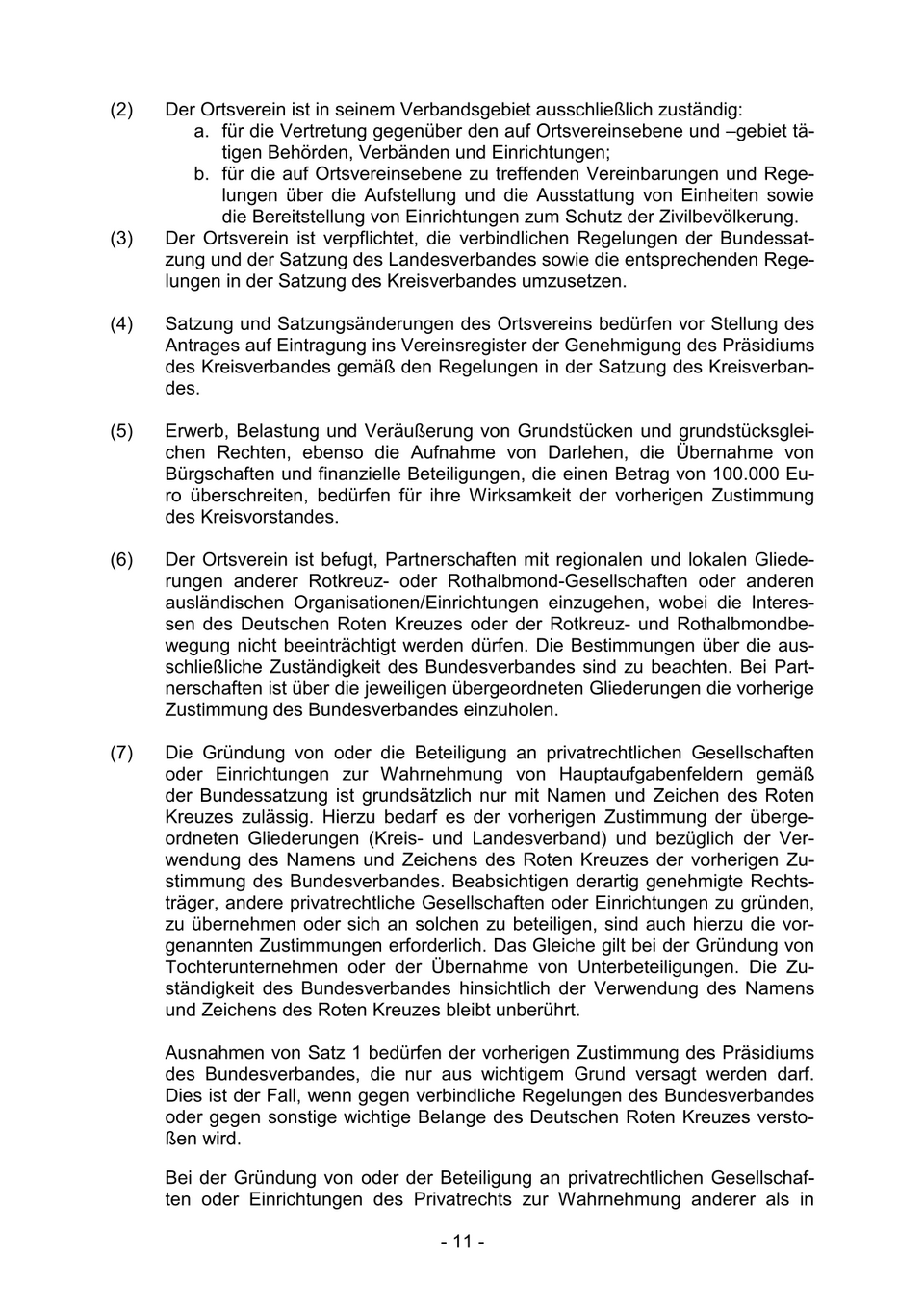 (2) Der Ortsverein ist in seinem Verbandsgebiet ausschließlich zuständig:
a. für die Vertretung gegenüber den auf Ortsvereinsebene und –gebiet tätigen Behörden, Verbänden und Einrichtungen;
b. für die auf Ortsvereinsebene zu treffenden Vereinbarungen und Regelungen über die Aufstellung und die Ausstattung von Einheiten sowie die Bereitstellung von Einrichtungen zum Schutz der Zivilbevölkerung.

(3) Der Ortsverein ist verpflichtet, die verbindlichen Regelungen der Bundessatzung und der Satzung des Landesverbandes sowie die entsprechenden Regelungen in der Satzung des Kreisverbandes umzusetzen.

(4) Satzung und Satzungsänderungen des Ortsvereins bedürfen vor Stellung des Antrages auf Eintragung ins Vereinsregister der Genehmigung des Präsidiums des Kreisverbandes gemäß den Regelungen in der Satzung des Kreisverbandes.

(5) Erwerb, Belastung und Veräußerung von Grundstücken und grundstücksgleichen Rechten, ebenso die Aufnahme von Darlehen, die Übernahme von Bürgschaften und finanzielle Beteiligungen, die einen Betrag von 100.000 Euro überschreiten, bedürfen für ihre Wirksamkeit der vorherigen Zustimmung des Kreisvorstandes.

(6) Der Ortsverein ist befugt, Partnerschaften mit regionalen und lokalen Gliederungen anderer Rotkreuz- oder Rothalbmond-Gesellschaften oder anderen ausländischen Organisationen/Einrichtungen einzugehen, wobei die Interessen des Deutschen Roten Kreuzes oder der Rotkreuz- und Rothalbmondbewegung nicht beeinträchtigt werden dürfen. Die Bestimmungen über die ausschließliche Zuständigkeit des Bundesverbandes sind zu beachten. Bei Partnerschaften ist über die jeweiligen übergeordneten Gliederungen die vorherige Zustimmung des Bundesverbandes einzuholen.

(7) Die Gründung von oder die Beteiligung an privatrechtlichen Gesellschaften oder Einrichtungen zur Wahrnehmung von Hauptaufgabenfeldern gemäß der Bundessatzung ist grundsätzlich nur mit Namen und Zeichen des Roten Kreuzes zulässig. Hierzu bedarf es der vorherigen Zustimmung der übergeordneten Gliederungen (Kreis- und Landesverband) und bezüglich der Verwendung des Namens und Zeichens des Roten Kreuzes der vorherigen Zustimmung des Bundesverbandes. Beabsichtigen derartig genehmigte Rechtsträger, andere privatrechtliche Gesellschaften oder Einrichtungen zu gründen, zu übernehmen oder sich an solchen zu beteiligen, sind auch hierzu die vorgenannten Zustimmungen erforderlich. Das Gleiche gilt bei der Gründung von Tochterunternehmen oder der Übernahme von Unterbeteiligungen. Die Zuständigkeit des Bundesverbandes hinsichtlich der Verwendung des Namens und Zeichens des Roten Kreuzes bleibt unberührt.

Ausnahmen von Satz 1 bedürfen der vorherigen Zustimmung des Präsidiums des Bundesverbandes, die nur aus wichtigem Grund versagt werden darf. Dies ist der Fall, wenn gegen verbindliche Regelungen des Bundesverbandes oder gegen sonstige wichtige Belange des Deutschen Roten Kreuzes verstoßen wird.

Bei der Gründung von oder der Beteiligung an privatrechtlichen Gesellschaften oder Einrichtungen des Privatrechts zur Wahrnehmung anderer als in

- 11 -